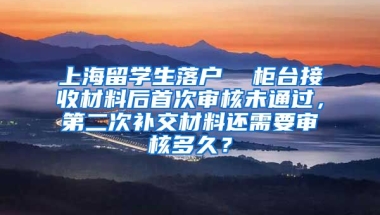 上海留学生落户 柜台接收材料后首次审核未通过，第二次补交材料还需要审核多久？